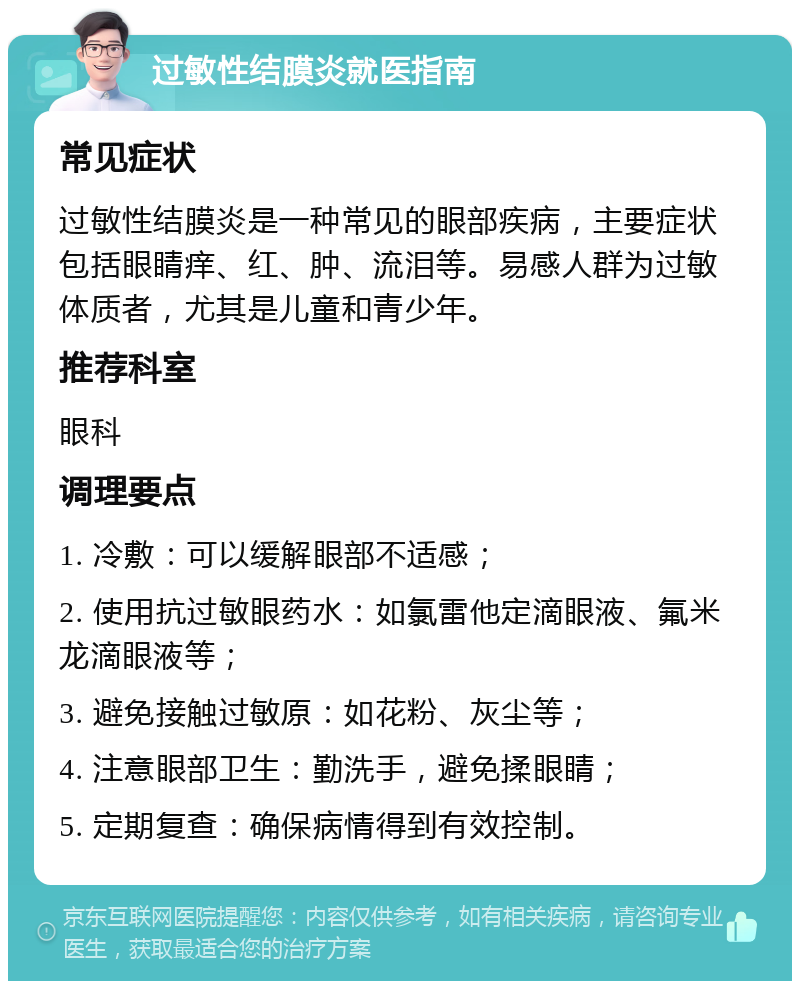 过敏性结膜炎就医指南

常见症状

过敏性结膜炎是一种常见的眼部疾病，主要症状包括眼睛痒、红、肿、流泪等。易感人群为过敏体质者，尤其是儿童和青少年。

推荐科室

眼科

调理要点

1. 冷敷：可以缓解眼部不适感；

2. 使用抗过敏眼药水：如氯雷他定滴眼液、氟米龙滴眼液等；

3. 避免接触过敏原：如花粉、灰尘等；

4. 注意眼部卫生：勤洗手，避免揉眼睛；

5. 定期复查：确保病情得到有效控制。

京东互联网医院提醒您：内容仅供参考，如有相关疾病，请咨询专业医生，获取最适合您的治疗方案